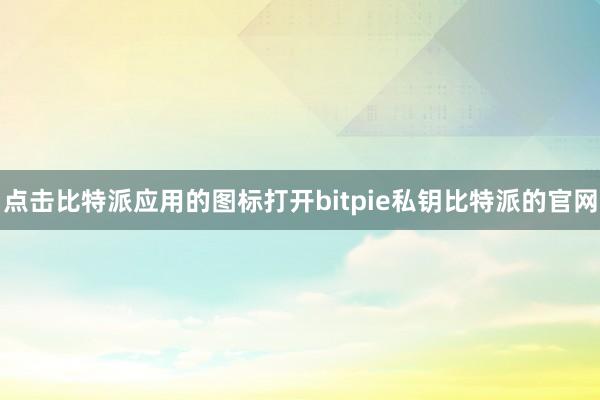 点击比特派应用的图标打开bitpie私钥比特派的官网